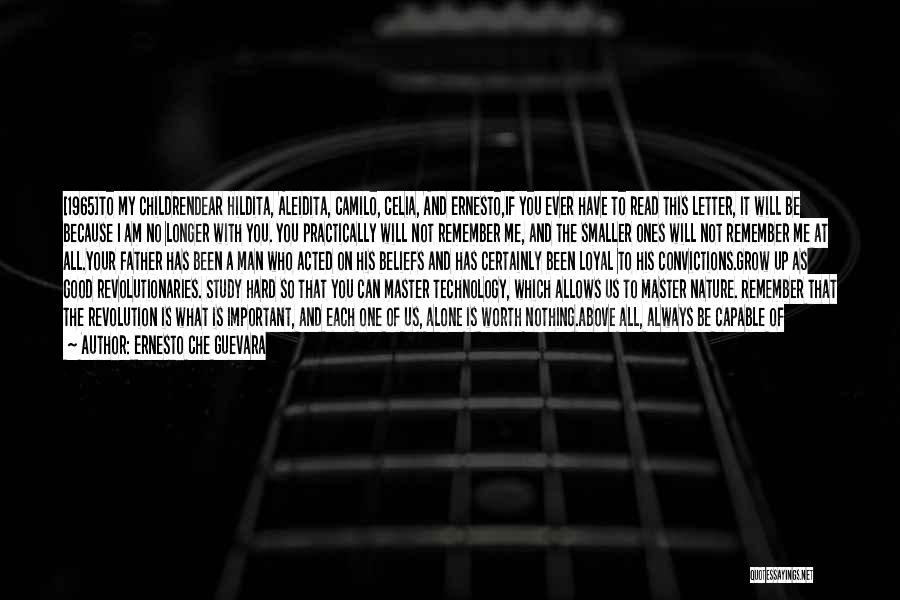 [1965]TO MY CHILDRENDEAR HILDITA, ALEIDITA, CAMILO, CELIA, AND ERNESTO,IF YOU EVER HAVE TO READ THIS LETTER, IT WILL BE BECAUSE I AM NO LONGER WITH YOU. YOU PRACTICALLY WILL NOT REMEMBER ME, AND THE SMALLER ONES WILL NOT REMEMBER ME AT ALL.YOUR FATHER HAS BEEN A MAN WHO ACTED ON HIS BELIEFS AND HAS CERTAINLY BEEN LOYAL TO HIS CONVICTIONS.GROW UP AS GOOD REVOLUTIONARIES. STUDY HARD SO THAT YOU CAN MASTER TECHNOLOGY, WHICH ALLOWS US TO MASTER NATURE. REMEMBER THAT THE REVOLUTION IS WHAT IS IMPORTANT, AND EACH ONE OF US, ALONE IS WORTH NOTHING.ABOVE ALL, ALWAYS BE CAPABLE OF
~ AUTHOR: ERNESTO CHE GUEVARA

QUOTESSAYINGS.NET